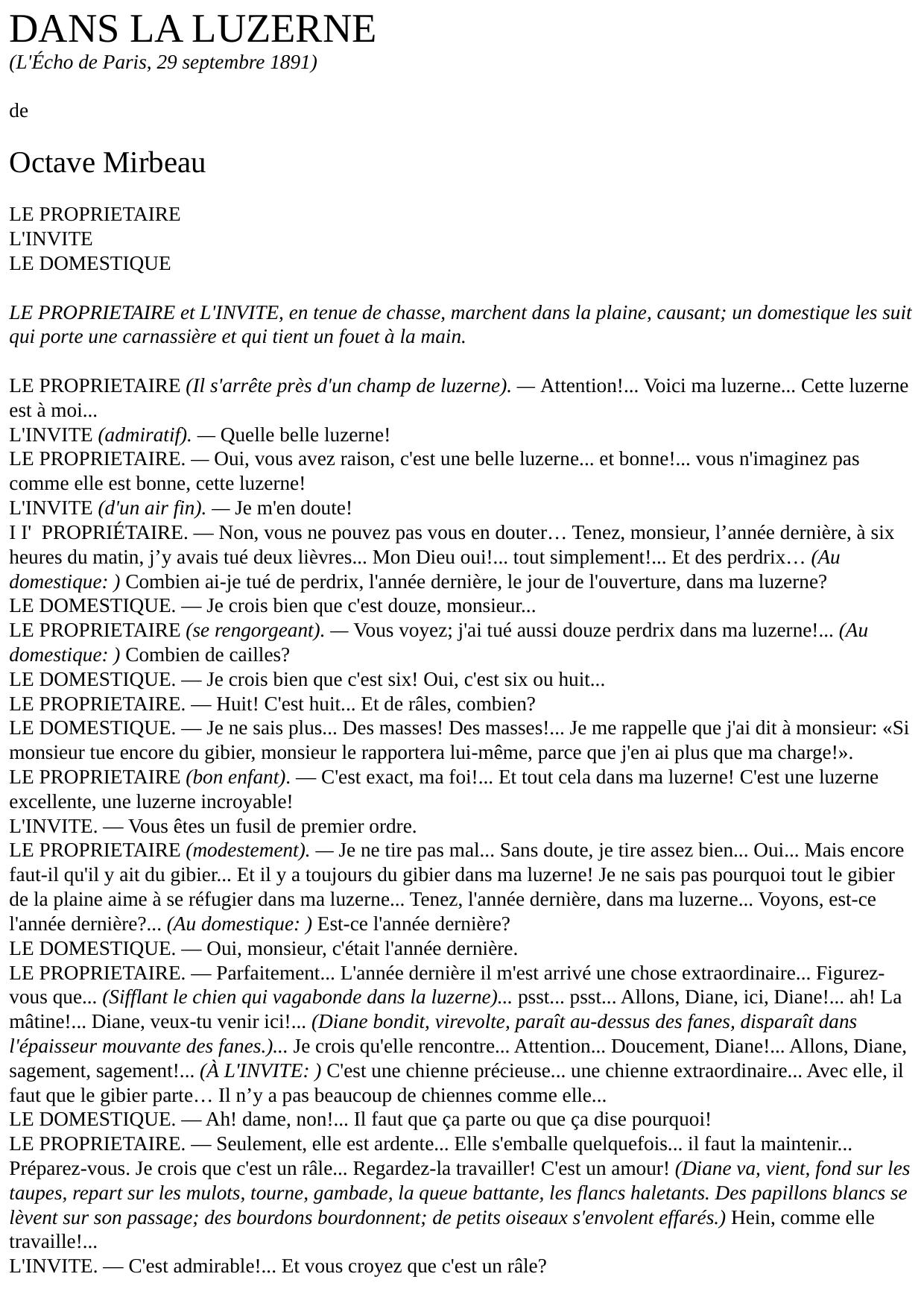 DANS LA LUZERNE
(L'Écho de Paris, 29 septembre 1891)

de

Octave Mirbeau

LE PROPRIETAIRE
L'INVITE
LE DOMESTIQUE

LE PROPRIETAIRE et L'INVITE, en tenue de chasse, marchent dans la plaine, causant; un domestique les suit qui porte une carnassière et qui tient un fouet à la main.

LE PROPRIETAIRE (Il s'arrête près d'un champ de luzerne). — Attention!... Voici ma luzerne... Cette luzerne est à moi...
L'INVITE (admiratif). — Quelle belle luzerne!
LE PROPRIETAIRE. — Oui, vous avez raison, c'est une belle luzerne... et bonne!... vous n'imaginez pas comme elle est bonne, cette luzerne!
L'INVITE (d'un air fin). — Je m'en doute!
I I' PROPRIÉTAIRE. — Non, vous ne pouvez pas vous en douter… Tenez, monsieur, l'année dernière, à six heures du matin, j'y avais tué deux lièvres... Mon Dieu oui!... tout simplement!... Et des perdrix… (Au domestique: ) Combien ai-je tué de perdrix, l'année dernière, le jour de l'ouverture, dans ma luzerne?
LE DOMESTIQUE. — Je crois bien que c'est douze, monsieur...
LE PROPRIETAIRE (se rengorgeant). — Vous voyez; j'ai tué aussi douze perdrix dans ma luzerne!... (Au domestique: ) Combien de cailles?
LE DOMESTIQUE. — Je crois bien que c'est six! Oui, c'est six ou huit...
LE PROPRIETAIRE. — Huit! C'est huit... Et de râles, combien?
LE DOMESTIQUE. — Je ne sais plus... Des masses! Des masses!... Je me rappelle que j'ai dit à monsieur: «Si monsieur tue encore du gibier, monsieur le rapportera lui-même, parce que j'en ai plus que ma charge!».
LE PROPRIETAIRE (bon enfant). — C'est exact, ma foi!... Et tout cela dans ma luzerne! C'est une luzerne excellente, une luzerne incroyable!
L'INVITE. — Vous êtes un fusil de premier ordre.
LE PROPRIETAIRE (modestement). — Je ne tire pas mal... Sans doute, je tire assez bien... Oui... Mais encore faut-il qu'il y ait du gibier... Et il y a toujours du gibier dans ma luzerne! Je ne sais pas pourquoi tout le gibier de la plaine aime à se réfugier dans ma luzerne... Tenez, l'année dernière, dans ma luzerne... Voyons, est-ce l'année dernière?... (Au domestique: ) Est-ce l'année dernière?
LE DOMESTIQUE. — Oui, monsieur, c'était l'année dernière.
LE PROPRIETAIRE. — Parfaitement... L'année dernière il m'est arrivé une chose extraordinaire... Figurez-vous que... (Sifflant le chien qui vagabonde dans la luzerne)... psst... psst... Allons, Diane, ici, Diane!... ah! La mâtine!... Diane, veux-tu venir ici!... (Diane bondit, virevolte, paraît au-dessus des fanes, disparaît dans l'épaisseur mouvante des fanes.)... Je crois qu'elle rencontre... Attention... Doucement, Diane!... Allons, Diane, sagement, sagement!... (À L'INVITE: ) C'est une chienne précieuse... une chienne extraordinaire... Avec elle, il faut que le gibier parte… Il n'y a pas beaucoup de chiennes comme elle...
LE DOMESTIQUE. — Ah! dame, non!... Il faut que ça parte ou que ça dise pourquoi!
LE PROPRIETAIRE. — Seulement, elle est ardente... Elle s'emballe quelquefois... il faut la maintenir... Préparez-vous. Je crois que c'est un râle... Regardez-la travailler! C'est un amour! (Diane va, vient, fond sur les taupes, repart sur les mulots, tourne, gambade, la queue battante, les flancs haletants. Des papillons blancs se lèvent sur son passage; des bourdons bourdonnent; de petits oiseaux s'envolent effarés.) Hein, comme elle travaille!...
L'INVITE. — C'est admirable!... Et vous croyez que c'est un râle?